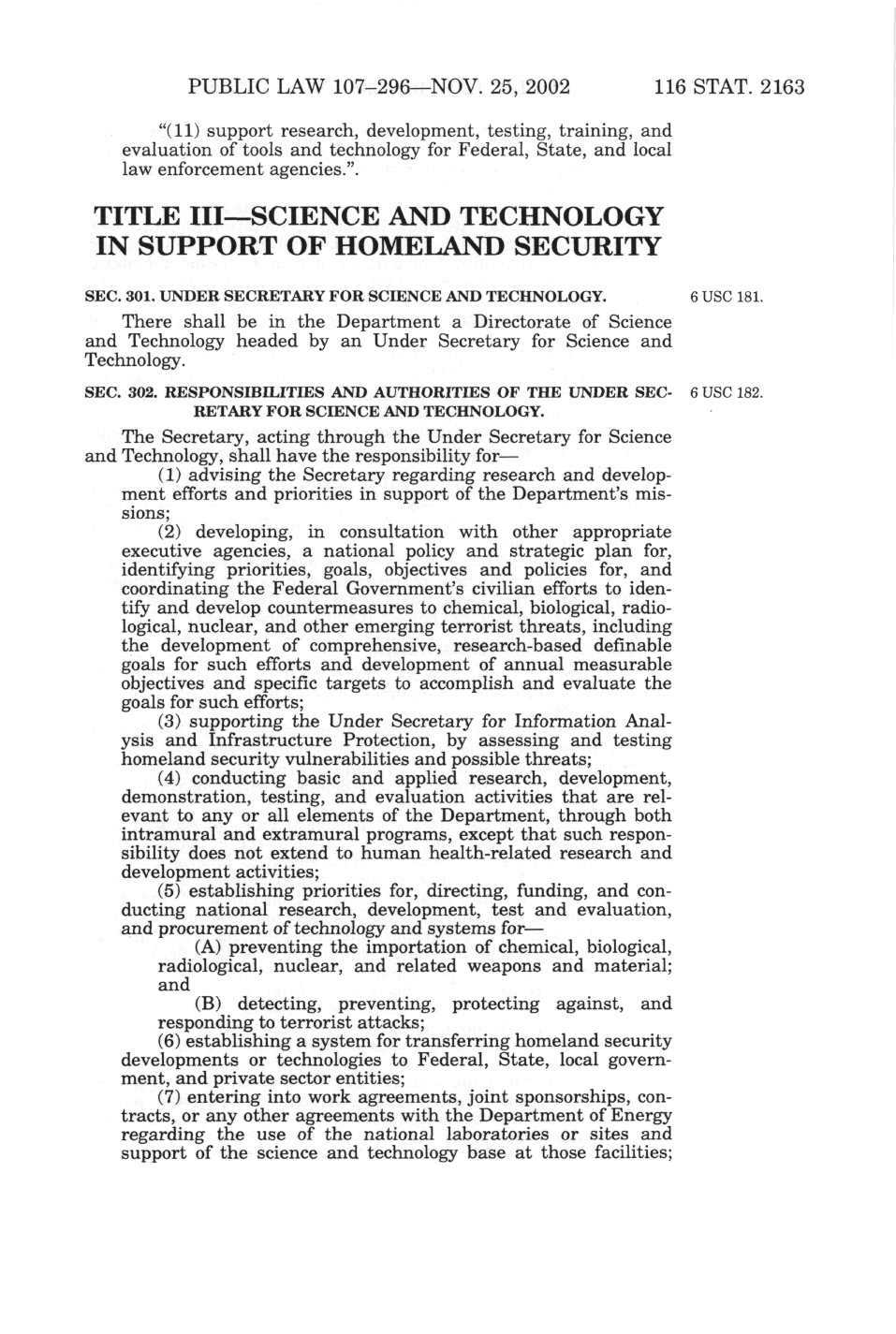 PUBLIC LAW 107–296—NOV. 25, 2002 116 STAT. 2163

"(11) support research, development, testing, training, and evaluation of tools and technology for Federal, State, and local law enforcement agencies.".

TITLE III—SCIENCE AND TECHNOLOGY IN SUPPORT OF HOMELAND SECURITY

SEC. 301. UNDER SECRETARY FOR SCIENCE AND TECHNOLOGY.

6 USC 181.

There shall be in the Department a Directorate of Science and Technology headed by an Under Secretary for Science and Technology.

SEC. 302. RESPONSIBILITIES AND AUTHORITIES OF THE UNDER SECRETARY FOR SCIENCE AND TECHNOLOGY.

6 USC 182.

The Secretary, acting through the Under Secretary for Science and Technology, shall have the responsibility for—

(1) advising the Secretary regarding research and development efforts and priorities in support of the Department's missions;

(2) developing, in consultation with other appropriate executive agencies, a national policy and strategic plan for, identifying priorities, goals, objectives and policies for, and coordinating the Federal Government's civilian efforts to identify and develop countermeasures to chemical, biological, radiological, nuclear, and other emerging terrorist threats, including the development of comprehensive, research-based definable goals for such efforts and development of annual measurable objectives and specific targets to accomplish and evaluate the goals for such efforts;

(3) supporting the Under Secretary for Information Analysis and Infrastructure Protection, by assessing and testing homeland security vulnerabilities and possible threats;

(4) conducting basic and applied research, development, demonstration, testing, and evaluation activities that are relevant to any or all elements of the Department, through both intramural and extramural programs, except that such responsibility does not extend to human health-related research and development activities;

(5) establishing priorities for, directing, funding, and conducting national research, development, test and evaluation, and procurement of technology and systems for—

(A) preventing the importation of chemical, biological, radiological, nuclear, and related weapons and material; and

(B) detecting, preventing, protecting against, and responding to terrorist attacks;

(6) establishing a system for transferring homeland security developments or technologies to Federal, State, local government, and private sector entities;

(7) entering into work agreements, joint sponsorships, contracts, or any other agreements with the Department of Energy regarding the use of the national laboratories or sites and support of the science and technology base at those facilities;